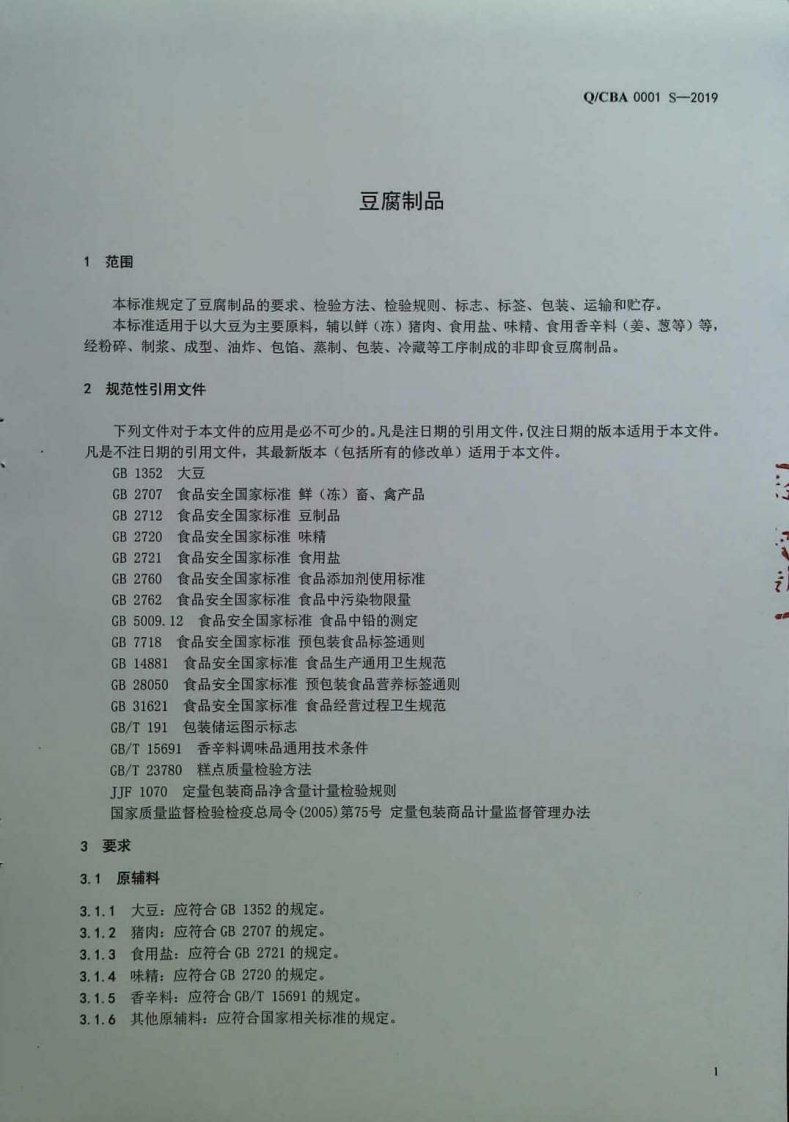 Q/CBA 0001 S—2019

豆腐制品

1 范围

本标准规定了豆腐制品的要求、检验方法、检验规则、标志、标签、包装、运输和贮存。
本标准适用于以大豆为主要原料，辅以鲜（冻）猪肉、食用盐、味精、食用香辛料（姜、葱等）等，经粉碎、制浆、成型、油炸、包馅、蒸制、包装、冷藏等工序制成的非即食豆腐制品。

2 规范性引用文件

下列文件对于本文件的应用是必不可少的。凡是注日期的引用文件，仅注日期的版本适用于本文件。凡是不注日期的引用文件，其最新版本（包括所有的修改单）适用于本文件。
GB 1352 大豆
GB 2707 食品安全国家标准 鲜（冻）畜、禽产品
GB 2712 食品安全国家标准 豆制品
GB 2720 食品安全国家标准 味精
GB 2721 食品安全国家标准 食用盐
GB 2760 食品安全国家标准 食品添加剂使用标准
GB 2762 食品安全国家标准 食品中污染物限量
GB 5009.12 食品安全国家标准 食品中铅的测定
GB 7718 食品安全国家标准 预包装食品标签通则
GB 14881 食品安全国家标准 食品生产通用卫生规范
GB 28050 食品安全国家标准 预包装食品营养标签通则
GB 31621 食品安全国家标准 食品经营过程卫生规范
GB/T 191 包装储运图示标志
GB/T 15691 香辛料调味品通用技术条件
GB/T 23780 糕点质量检验方法
JJF 1070 定量包装商品净含量计量检验规则
国家质量监督检验检疫总局令(2005)第75号 定量包装商品计量监督管理办法

3 要求

3.1 原辅料

3.1.1 大豆：应符合 GB 1352 的规定。
3.1.2 猪肉：应符合 GB 2707 的规定。
3.1.3 食用盐：应符合 GB 2721 的规定。
3.1.4 味精：应符合 GB 2720 的规定。
3.1.5 香辛料：应符合 GB/T 15691 的规定。
3.1.6 其他原辅料：应符合国家相关标准的规定。

1